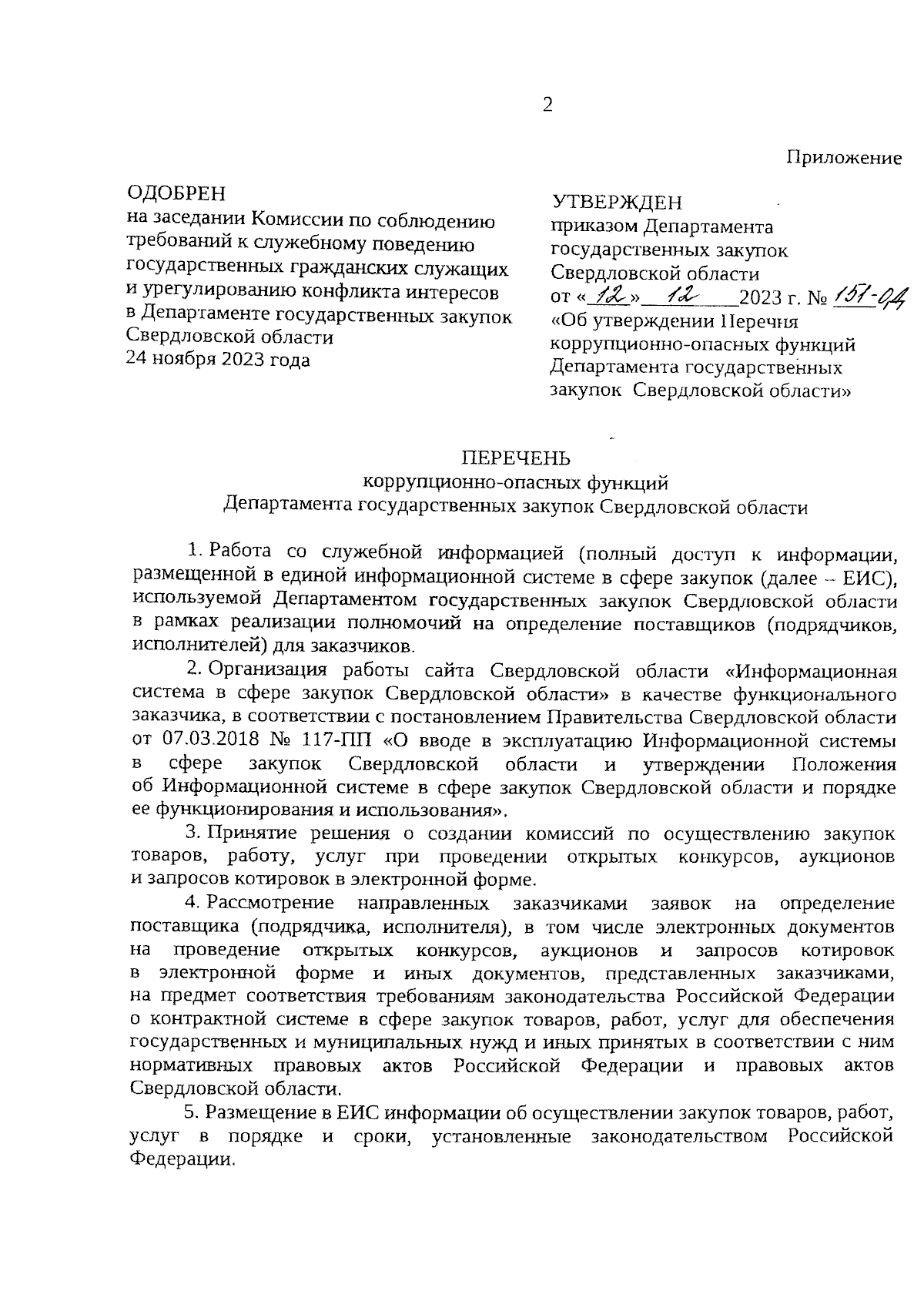 2

Приложение

ОДОБРЕН
на заседании Комиссии по соблюдению требований к служебному поведению государственных гражданских служащих и урегулированию конфликта интересов в Департаменте государственных закупок Свердловской области
24 ноября 2023 года

УТВЕРЖДЕН
приказом Департамента государственных закупок Свердловской области
от «12» 12 2023 г. № 151-ОД
«Об утверждении Перечня коррупционно-опасных функций Департамента государственных закупок Свердловской области»

ПЕРЕЧЕНЬ
коррупционно-опасных функций
Департамента государственных закупок Свердловской области

1. Работа со служебной информацией (полный доступ к информации, размещенной в единой информационной системе в сфере закупок (далее – ЕИС), используемой Департаментом государственных закупок Свердловской области в рамках реализации полномочий на определение поставщиков (подрядчиков, исполнителей) для заказчиков.

2. Организация работы сайта Свердловской области «Информационная система в сфере закупок Свердловской области» в качестве функционального заказчика, в соответствии с постановлением Правительства Свердловской области от 07.03.2018 № 117-ПП «О вводе в эксплуатацию Информационной системы в сфере закупок Свердловской области и утверждении Положения об Информационной системе в сфере закупок Свердловской области и порядке ее функционирования и использования».

3. Принятие решения о создании комиссий по осуществлению закупок товаров, работу, услуг при проведении открытых конкурсов, аукционов и запросов котировок в электронной форме.

4. Рассмотрение направленных заказчиками заявок на определение поставщика (подрядчика, исполнителя), в том числе электронных документов на проведение открытых конкурсов, аукционов и запросов котировок в электронной форме и иных документов, представленных заказчиками, на предмет соответствия требованиям законодательства Российской Федерации о контрактной системе в сфере закупок товаров, работ, услуг для обеспечения государственных и муниципальных нужд и иных принятых в соответствии с ним нормативных правовых актов Российской Федерации и правовых актов Свердловской области.

5. Размещение в ЕИС информации об осуществлении закупок товаров, работ, услуг в порядке и сроки, установленные законодательством Российской Федерации.